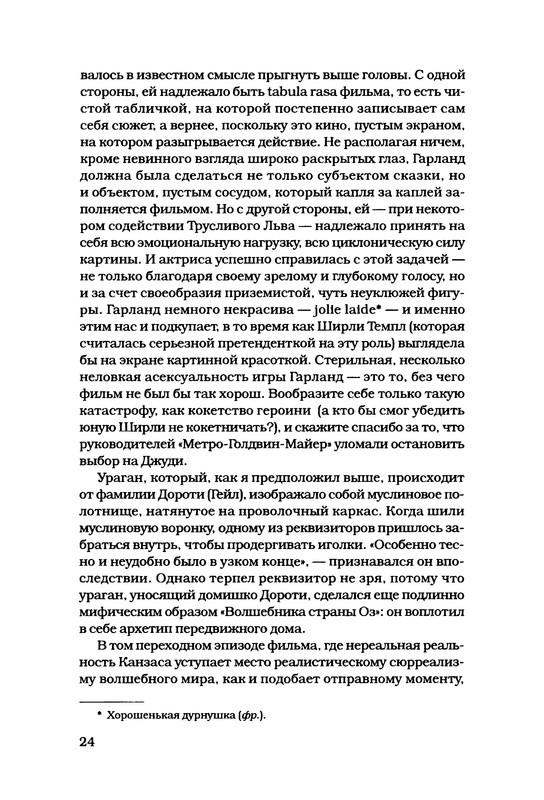 валось в известном смысле прыгнуть выше головы. С одной стороны, ей надлежало быть tabula rasa фильма, то есть чистой табличкой, на которой постепенно записывает сам себя сюжет, а вернее, поскольку это кино, пустым экраном, на котором разыгрывается действие. Не располагая ничем, кроме невинного взгляда широко раскрытых глаз, Гарланд должна была сделаться не только субъектом сказки, но и объектом, пустым сосудом, который капля за каплей заполняется фильмом. Но с другой стороны, ей — при некотором содействии Трусливого Льва — надлежало принять на себя всю эмоциональную нагрузку, всю циклоническую силу картины. И актриса успешно справилась с этой задачей — не только благодаря своему зрелому и глубокому голосу, но и за счет своеобразия приземистой, чуть неуклюжей фигуры. Гарланд немного некрасива — jolie laide* — и именно этим нас и подкупает, в то время как Ширли Темпл (которая считалась серьезной претенденткой на эту роль) выглядела бы на экране картинной красоткой. Стерильная, несколько неловкая асексуальность игры Гарланд — это то, без чего фильм не был бы так хорош. Вообразите себе только такую катастрофу, как кокетство героини (а кто бы смог убедить юную Ширли не кокетничать?), и скажите спасибо за то, что руководителей «Метро-Голдвин-Майер» уломали остановить выбор на Джуди.

Ураган, который, как я предположил выше, происходит от фамилии Дороти (Гейл), изображало собой муслиновое полотнище, натянутое на проволочный каркас. Когда шили муслиновую воронку, одному из реквизиторов пришлось забраться внутрь, чтобы продергивать иголки. «Особенно тесно и неудобно было в узком конце», — признавался он впоследствии. Однако терпел реквизитор не зря, потому что ураган, уносящий домишко Дороти, сделался еще подлинно мифическим образом «Волшебника страны Оз»: он воплотил в себе архетип передвижного дома.

В том переходном эпизоде фильма, где нереальная реальность Канзаса уступает место реалистическому сюрреализму волшебного мира, как и подобает отправному моменту,

* Хорошенькая дурнушка (фр.).

24